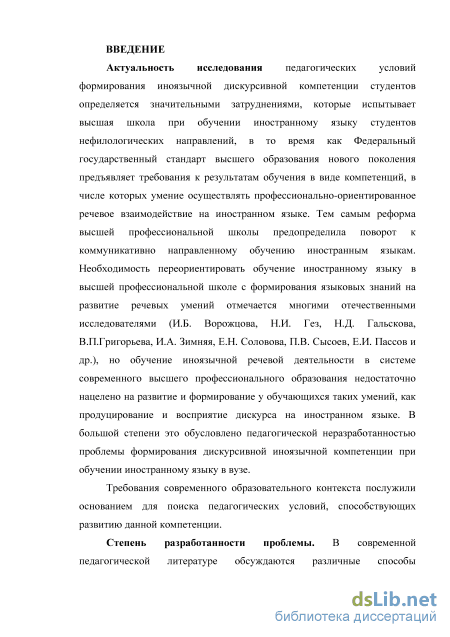 ВВЕДЕНИЕ

Актуальность исследования педагогических условий формирования иноязычной дискурсивной компетенции студентов определяется значительными затруднениями, которые испытывает высшая школа при обучении иностранному языку студентов нефилологических направлений, в то время как Федеральный государственный стандарт высшего образования нового поколения предъявляет требования к результатам обучения в виде компетенций, в числе которых умение осуществлять профессионально-ориентированное речевое взаимодействие на иностранном языке. Тем самым реформа высшей профессиональной школы предопределила поворот к коммуникативно направленному обучению иностранным языкам. Необходимость переориентировать обучение иностранному языку в высшей профессиональной школе с формирования языковых знаний на развитие речевых умений отмечается многими отечественными исследователями (И.Б. Ворожцова, Н.И. Гез, Н.Д. Гальскова, В.П.Григорьева, И.А. Зимняя, Е.Н. Соловова, П.В. Сысоев, Е.И. Пассов и др.), но обучение иноязычной речевой деятельности в системе современного высшего профессионального образования недостаточно нацелено на развитие и формирование у обучающихся таких умений, как продуцирование и восприятие дискурса на иностранном языке. В большой степени это обусловлено педагогической неразработанностью проблемы формирования дискурсивной иноязычной компетенции при обучении иностранному языку в вузе.

Требования современного образовательного контекста послужили основанием для поиска педагогических условий, способствующих развитию данной компетенции.

Степень разработанности проблемы. В современной педагогической литературе обсуждаются различные способы

dsLib.net
библиотека диссертаций